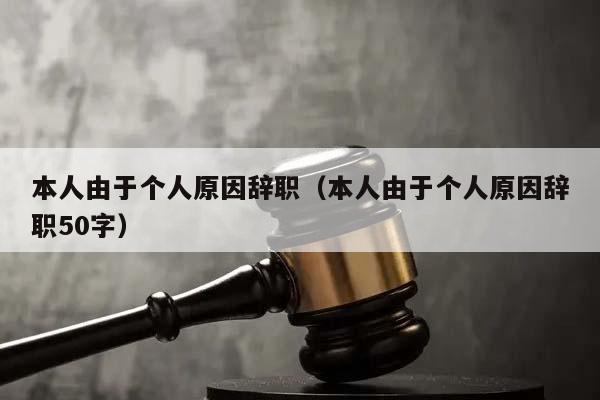 本人由于个人原因辞职（本人由于个人原因辞职50字）